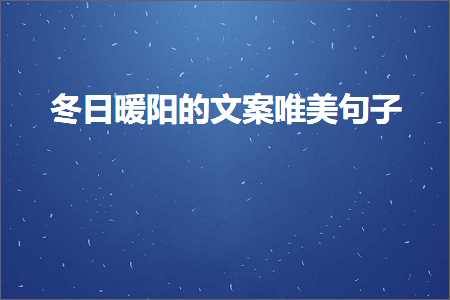 冬日暖阳的文案唯美句子